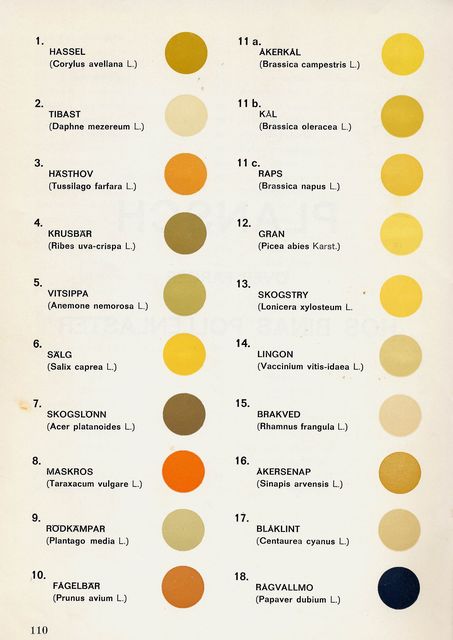 1.
HASSEL
(Corylus avellana L.)

2.
TIBAST
(Daphne mezereum L.)

3.
HÄSTHOV
(Tussilago farfara L.)

4.
KRUSBÄR
(Ribes uva-crispa L.)

5.
VITSIPPA
(Anemone nemorosa L.)

6.
SÄLG
(Salix caprea L.)

7.
SKOGSLÖNN
(Acer platanoides L.)

8.
MASKROS
(Taraxacum vulgare L.)

9.
RÖDKÄMPAR
(Plantago media L.)

10.
FÅGELBÄR
(Prunus avium L.)

11 a.
ÅKERKÅL
(Brassica campestris L.)

11 b.
KÅL
(Brassica oleracea L.)

11 c.
RAPS
(Brassica napus L.)

12.
GRAN
(Picea abies Karst.)

13.
SKOGSTRY
(Lonicera xylosteum L.

14.
LINGON
(Vaccinium vitis-idaea L.)

15.
BRAKVED
(Rhamnus frangula L.)

16.
ÅKERSENAP
(Sinapis arvensis L.)

17.
BLÅKLINT
(Centaurea cyanus L.)

18.
RÅGVALLMO
(Papaver dubium L.)

110